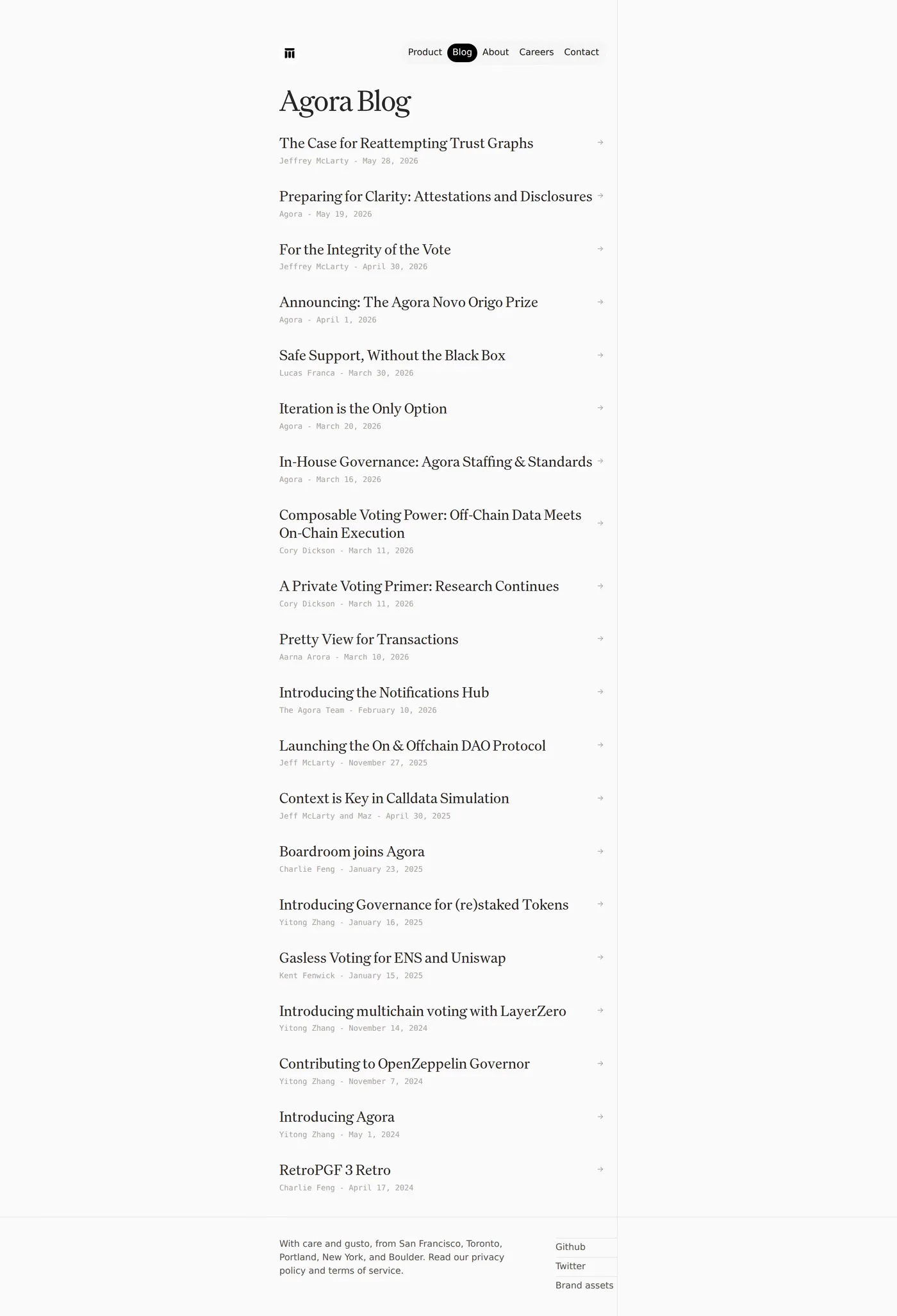 Product Blog About Careers Contact

Agora Blog

The Case for Reattempting Trust Graphs →
Jeffrey McLarty - May 28, 2026

Preparing for Clarity: Attestations and Disclosures →
Agora - May 19, 2026

For the Integrity of the Vote →
Jeffrey McLarty - April 30, 2026

Announcing: The Agora Novo Origo Prize →
Agora - April 1, 2026

Safe Support, Without the Black Box →
Lucas Franca - March 30, 2026

Iteration is the Only Option →
Agora - March 20, 2026

In-House Governance: Agora Staffing & Standards →
Agora - March 16, 2026

Composable Voting Power: Off-Chain Data Meets On-Chain Execution →
Cory Dickson - March 11, 2026

A Private Voting Primer: Research Continues →
Cory Dickson - March 11, 2026

Pretty View for Transactions →
Aarna Arora - March 10, 2026

Introducing the Notifications Hub →
The Agora Team - February 10, 2026

Launching the On & Offchain DAO Protocol →
Jeff McLarty - November 27, 2025

Context is Key in Calldata Simulation →
Jeff McLarty and Maz - April 30, 2025

Boardroom joins Agora →
Charlie Feng - January 23, 2025

Introducing Governance for (re)staked Tokens →
Yitong Zhang - January 16, 2025

Gasless Voting for ENS and Uniswap →
Kent Fenwick - January 15, 2025

Introducing multichain voting with LayerZero →
Yitong Zhang - November 14, 2024

Contributing to OpenZeppelin Governor →
Yitong Zhang - November 7, 2024

Introducing Agora →
Yitong Zhang - May 1, 2024

RetroPGF 3 Retro →
Charlie Feng - April 17, 2024

With care and gusto, from San Francisco, Toronto, Portland, New York, and Boulder. Read our privacy policy and terms of service.

Github
Twitter
Brand assets